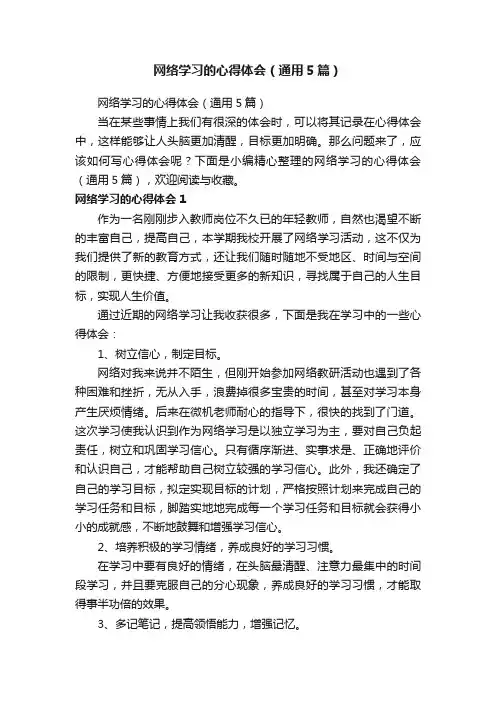 网络学习的心得体会（通用5篇）

网络学习的心得体会（通用5篇）

当在某些事情上我们有很深的体会时，可以将其记录在心得体会中，这样能够让人头脑更加清醒，目标更加明确。那么问题来了，应该如何写心得体会呢？下面是小编精心整理的网络学习的心得体会（通用5篇），欢迎阅读与收藏。

网络学习的心得体会1

作为一名刚刚步入教师岗位不久已的年轻教师，自然也渴望不断的丰富自己，提高自己，本学期我校开展了网络学习活动，这不仅为我们提供了新的教育方式，还让我们随时随地不受地区、时间与空间的限制，更快捷、方便地接受更多的新知识，寻找属于自己的人生目标，实现人生价值。

通过近期的网络学习让我收获很多，下面是我在学习中的一些心得体会：

1、树立信心，制定目标。

网络对我来说并不陌生，但刚开始参加网络教研活动也遇到了各种困难和挫折，无从入手，浪费掉很多宝贵的时间，甚至对学习本身产生厌烦情绪。后来在微机老师耐心的指导下，很快的找到了门道。这次学习使我认识到作为网络学习是以独立学习为主，要对自己负起责任，树立和巩固学习信心。只有循序渐进、实事求是、正确地评价和认识自己，才能帮助自己树立较强的学习信心。此外，我还确定了自己的学习目标，拟定实现目标的计划，严格按照计划来完成自己的学习任务和目标，脚踏实地地完成每一个学习任务和目标就会获得小小的成就感，不断地鼓舞和增强学习信心。

2、培养积极的学习情绪，养成良好的学习习惯。

在学习中要有良好的情绪，在头脑最清醒、注意力最集中的时间段学习，并且要克服自己的分心现象，养成良好的学习习惯，才能取得事半功倍的效果。

3、多记笔记，提高领悟能力，增强记忆。